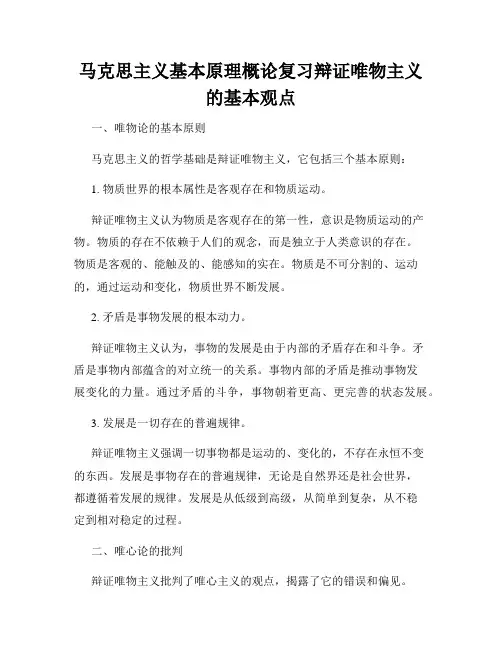 马克思主义基本原理概论复习辩证唯物主义的基本观点

一、唯物论的基本原则

马克思主义的哲学基础是辩证唯物主义，它包括三个基本原则：

1. 物质世界的根本属性是客观存在和物质运动。

辩证唯物主义认为物质是客观存在的第一性，意识是物质运动的产物。物质的存在不依赖于人们的观念，而是独立于人类意识的存在。物质是客观的、能触及的、能感知的实在。物质是不可分割的、运动的，通过运动和变化，物质世界不断发展。

2. 矛盾是事物发展的根本动力。

辩证唯物主义认为，事物的发展是由于内部的矛盾存在和斗争。矛盾是事物内部蕴含的对立统一的关系。事物内部的矛盾是推动事物发展变化的力量。通过矛盾的斗争，事物朝着更高、更完善的状态发展。

3. 发展是一切存在的普遍规律。

辩证唯物主义强调一切事物都是运动的、变化的，不存在永恒不变的东西。发展是事物存在的普遍规律，无论是自然界还是社会世界，都遵循着发展的规律。发展是从低级到高级，从简单到复杂，从不稳定到相对稳定的过程。

二、唯心论的批判

辩证唯物主义批判了唯心主义的观点，揭露了它的错误和偏见。